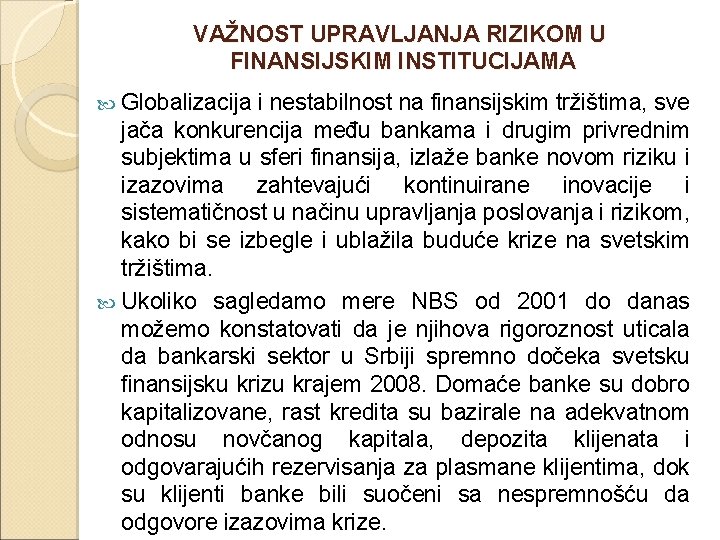 VAŽNOST UPRAVLJANJA RIZIKOM U FINANSIJSKIM INSTITUCIJAMA

Globalizacija i nestabilnost na finansijskim tržištima, sve jača konkurencija među bankama i drugim privrednim subjektima u sferi finansija, izlaže banke novom riziku i izazovima zahtevajući kontinuirane inovacije i sistematičnost u načinu upravljanja poslovanja i rizikom, kako bi se izbegle i ublažila buduće krize na svetskim tržištima.

Ukoliko sagledamo mere NBS od 2001 do danas možemo konstatovati da je njihova rigoroznost uticala da bankarski sektor u Srbiji spremno dočeka svetsku finansijsku krizu krajem 2008. Domaće banke su dobro kapitalizovane, rast kredita su bazirale na adekvatnom odnosu novčanog kapitala, depozita klijenata i odgovarajućih rezervisanja za plasmane klijentima, dok su klijenti banke bili suočeni sa nespremnošću da odgovore izazovima krize.